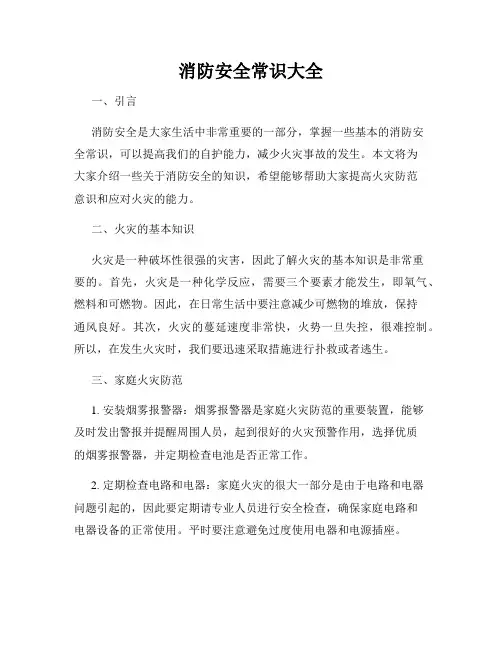 消防安全常识大全

一、引言

消防安全是大家生活中非常重要的一部分，掌握一些基本的消防安全常识，可以提高我们的自护能力，减少火灾事故的发生。本文将为大家介绍一些关于消防安全的知识，希望能够帮助大家提高火灾防范意识和应对火灾的能力。

二、火灾的基本知识

火灾是一种破坏性很强的灾害，因此了解火灾的基本知识是非常重要的。首先，火灾是一种化学反应，需要三个要素才能发生，即氧气、燃料和可燃物。因此，在日常生活中要注意减少可燃物的堆放，保持通风良好。其次，火灾的蔓延速度非常快，火势一旦失控，很难控制。所以，在发生火灾时，我们要迅速采取措施进行扑救或者逃生。

三、家庭火灾防范

1. 安装烟雾报警器：烟雾报警器是家庭火灾防范的重要装置，能够及时发出警报并提醒周围人员，起到很好的火灾预警作用，选择优质的烟雾报警器，并定期检查电池是否正常工作。

2. 定期检查电路和电器：家庭火灾的很大一部分是由于电路和电器问题引起的，因此要定期请专业人员进行安全检查，确保家庭电路和电器设备的正常使用。平时要注意避免过度使用电器和电源插座。